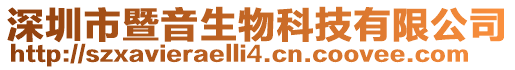 深圳市暨音生物科技有限公司
http://szxavieraelli4.cn.coovee.com